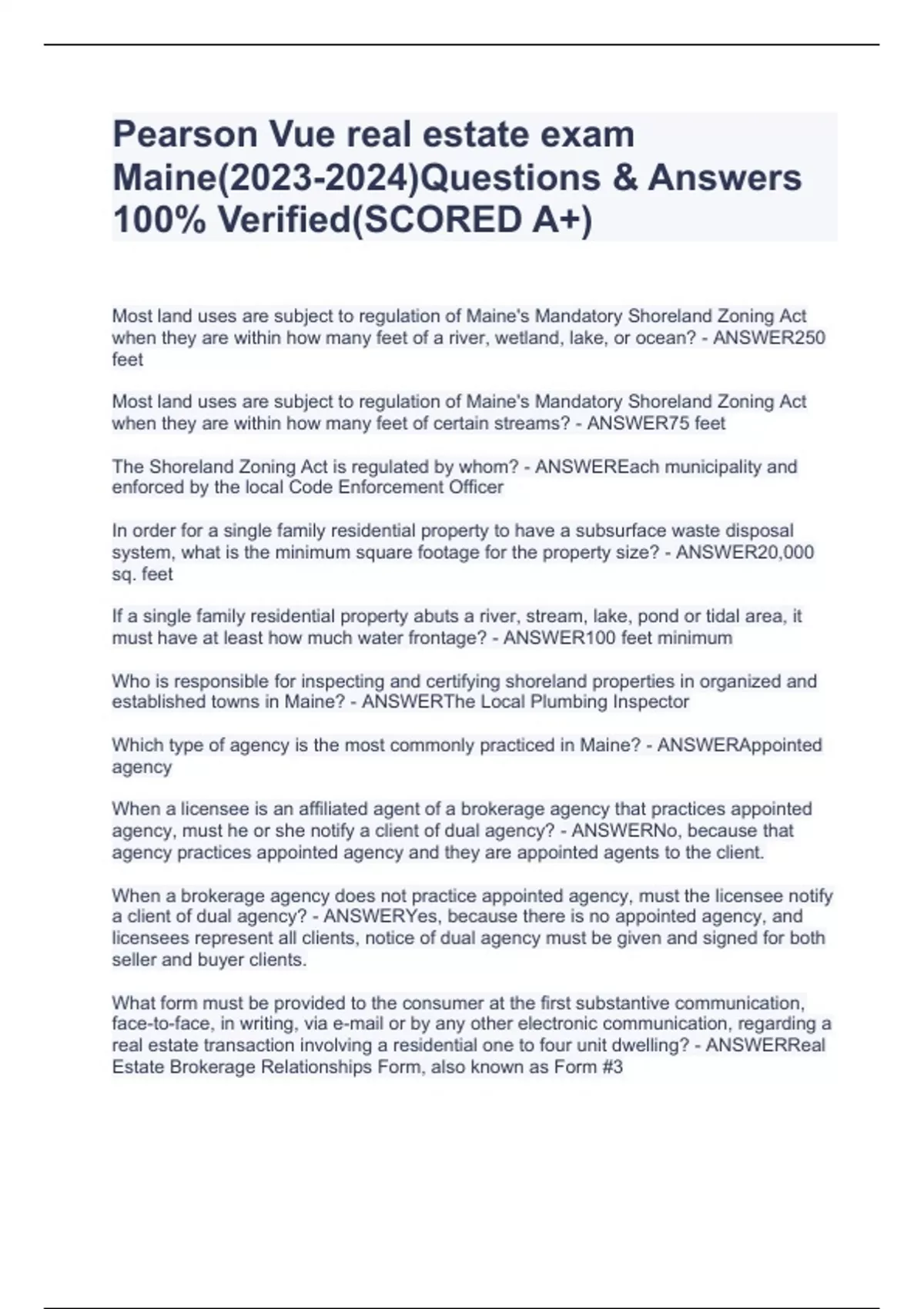 Pearson Vue real estate exam Maine(2023-2024)Questions & Answers 100% Verified(SCORED A+)

Most land uses are subject to regulation of Maine's Mandatory Shoreland Zoning Act when they are within how many feet of a river, wetland, lake, or ocean? - ANSWER250 feet

Most land uses are subject to regulation of Maine's Mandatory Shoreland Zoning Act when they are within how many feet of certain streams? - ANSWER75 feet

The Shoreland Zoning Act is regulated by whom? - ANSWEREach municipality and enforced by the local Code Enforcement Officer

In order for a single family residential property to have a subsurface waste disposal system, what is the minimum square footage for the property size? - ANSWER20,000 sq. feet

If a single family residential property abuts a river, stream, lake, pond or tidal area, it must have at least how much water frontage? - ANSWER100 feet minimum

Who is responsible for inspecting and certifying shoreland properties in organized and established towns in Maine? - ANSWERThe Local Plumbing Inspector

Which type of agency is the most commonly practiced in Maine? - ANSWERAppointed agency

When a licensee is an affiliated agent of a brokerage agency that practices appointed agency, must he or she notify a client of dual agency? - ANSWERNo, because that agency practices appointed agency and they are appointed agents to the client.

When a brokerage agency does not practice appointed agency, must the licensee notify a client of dual agency? - ANSWERYes, because there is no appointed agency, and licensees represent all clients, notice of dual agency must be given and signed for both seller and buyer clients.

What form must be provided to the consumer at the first substantive communication, face-to-face, in writing, via e-mail or by any other electronic communication, regarding a real estate transaction involving a residential one to four unit dwelling? - ANSWERReal Estate Brokerage Relationships Form, also known as Form #3